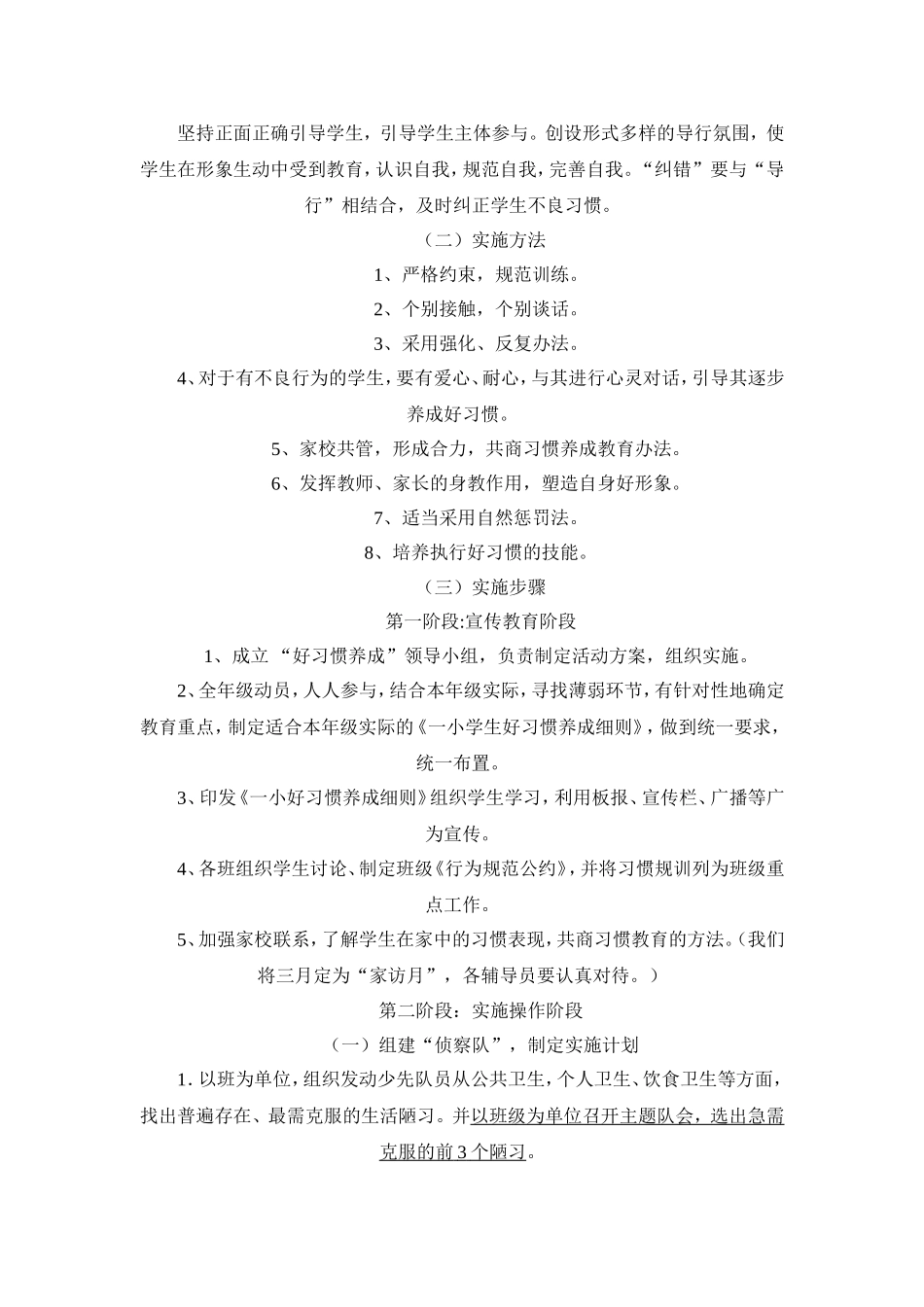 坚持正面正确引导学生，引导学生主体参与。创设形式多样的导行氛围，使学生在形象生动中受到教育，认识自我，规范自我，完善自我。“纠错”要与“导行”相结合，及时纠正学生不良习惯。

（二）实施方法

1、严格约束，规范训练。

2、个别接触，个别谈话。

3、采用强化、反复办法。

4、对于有不良行为的学生，要有爱心、耐心，与其进行心灵对话，引导其逐步养成好习惯。

5、家校共管，形成合力，共商习惯养成教育办法。

6、发挥教师、家长的身教作用，塑造自身好形象。

7、适当采用自然惩罚法。

8、培养执行好习惯的技能。

（三）实施步骤

第一阶段:宣传教育阶段

1、成立“好习惯养成”领导小组，负责制定活动方案，组织实施。

2、全年级动员，人人参与，结合本年级实际，寻找薄弱环节，有针对性地确定教育重点，制定适合本年级实际的《一小学生好习惯养成细则》，做到统一要求，统一布置。

3、印发《一小好习惯养成细则》组织学生学习，利用板报、宣传栏、广播等广为宣传。

4、各班组织学生讨论、制定班级《行为规范公约》，并将习惯规训列为班级重点工作。

5、加强家校联系，了解学生在家中的习惯表现，共商习惯教育的方法。（我们将三月定为“家访月”，各辅导员要认真对待。）

第二阶段：实施操作阶段

（一）组建“侦察队”，制定实施计划

1. 以班为单位，组织发动少先队员从公共卫生，个人卫生、饮食卫生等方面，找出普遍存在、最需克服的生活陋习。并以班级为单位召开主题队会，选出急需克服的前 3 个陋习。